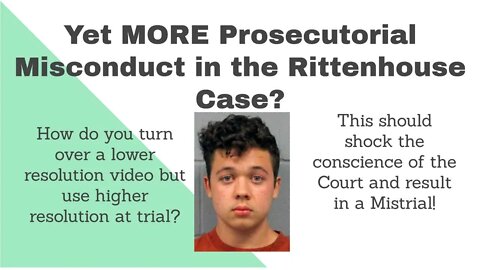 Yet MORE Prosecutorial Misconduct in the Rittenhouse Case?

How do you turn over a lower resolution video but use higher resolution at trial?

This should shock the conscience of the Court and result in a Mistrial!